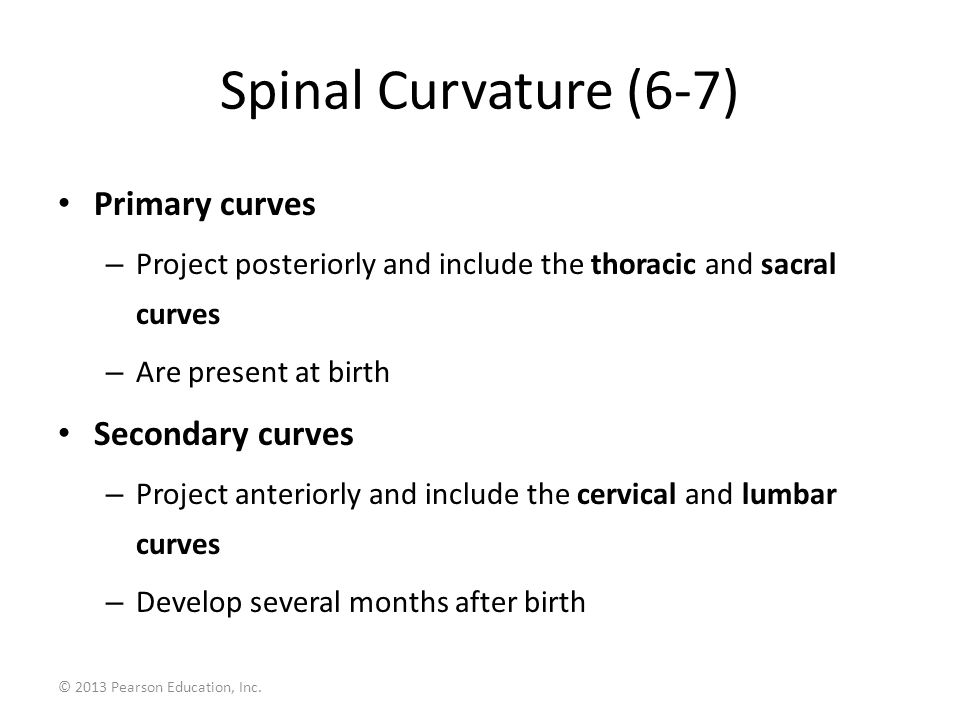 Spinal Curvature (6-7)

• Primary curves
– Project posteriorly and include the thoracic and sacral curves
– Are present at birth
• Secondary curves
– Project anteriorly and include the cervical and lumbar curves
– Develop several months after birth

© 2013 Pearson Education, Inc.